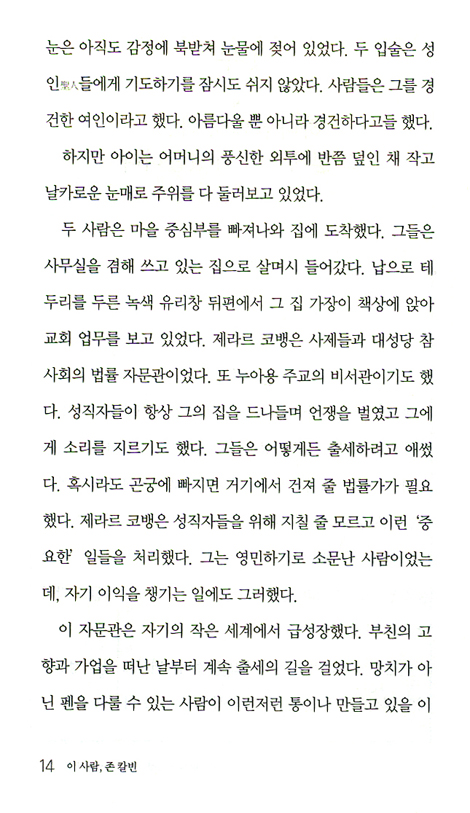 눈은 아직도 감정에 북받쳐 눈물에 젖어 있었다. 두 입술은 성인聖人들에게 기도하기를 잠시도 쉬지 않았다. 사람들은 그를 경건한 여인이라고 했다. 아름다울 뿐 아니라 경건하다고들 했다.

하지만 아이는 어머니의 풍신한 외투에 반쯤 덮인 채 작고 날카로운 눈매로 주위를 다 둘러보고 있었다.

두 사람은 마을 중심부를 빠져나와 집에 도착했다. 그들은 사무실을 겸해 쓰고 있는 집으로 살며시 들어갔다. 납으로 테두리를 두른 녹색 유리창 뒤편에서 그 집 가장이 책상에 앉아 교회 업무를 보고 있었다. 제라르 코뱅은 사제들과 대성당 참사회의 법률 자문관이었다. 또 누아용 주교의 비서관이기도 했다. 성직자들이 항상 그의 집을 드나들며 언쟁을 벌였고 그에게 소리를 지르기도 했다. 그들은 어떻게든 출세하려고 애썼다. 혹시라도 곤궁에 빠지면 거기에서 건져 줄 법률가가 필요했다. 제라르 코뱅은 성직자들을 위해 지칠 줄 모르고 이런 '중요한' 일들을 처리했다. 그는 영민하기로 소문난 사람이었는데, 자기 이익을 챙기는 일에도 그러했다.

이 자문관은 자기의 작은 세계에서 급성장했다. 부친의 고향과 가업을 떠난 날부터 계속 출세의 길을 걸었다. 망치가 아닌 펜을 다룰 수 있는 사람이 이런저런 통이나 만들고 있을 이

14 이 사람, 존 칼빈